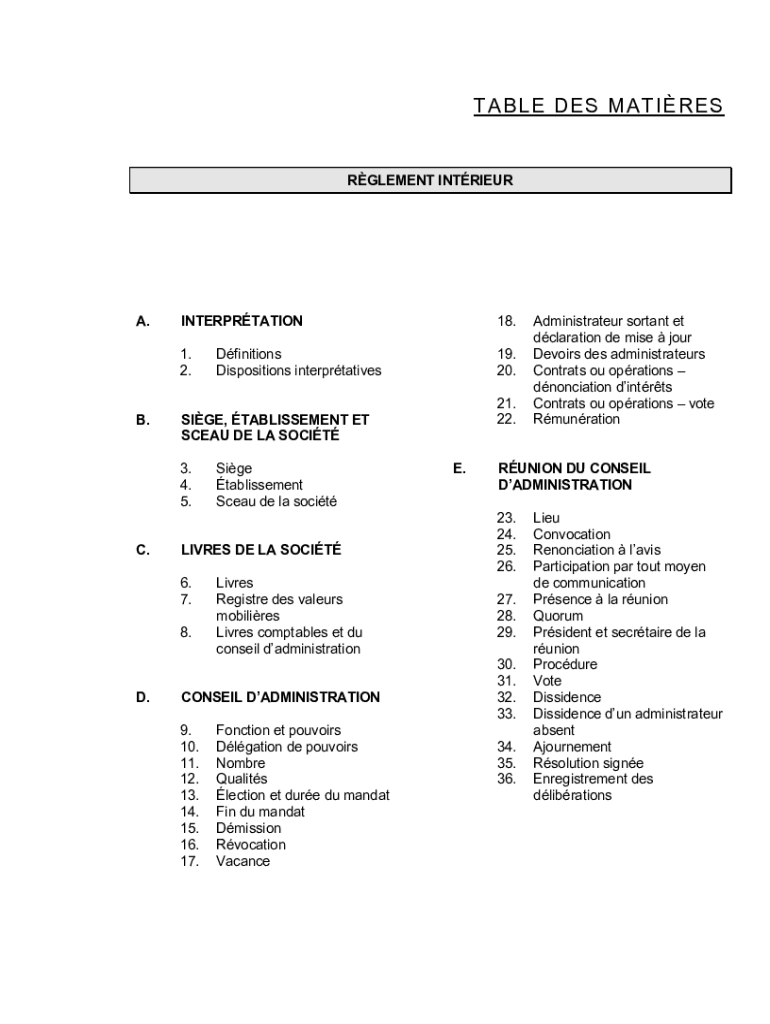 TABLE DES MATIÈRES

RÈGLEMENT INTÉRIEUR

A. INTERPRÉTATION

1. Définitions
2. Dispositions interprétatives

B. SIÈGE, ÉTABLISSEMENT ET SCEAU DE LA SOCIÉTÉ

3. Siège
4. Établissement
5. Sceau de la société

C. LIVRES DE LA SOCIÉTÉ

6. Livres
7. Registre des valeurs mobilières
8. Livres comptables et du conseil d'administration

D. CONSEIL D'ADMINISTRATION

9. Fonction et pouvoirs
10. Délégation de pouvoirs
11. Nombre
12. Qualités
13. Élection et durée du mandat
14. Fin du mandat
15. Démission
16. Révocation
17. Vacance

18. Administrateur sortant et déclaration de mise à jour
19. Devoirs des administrateurs
20. Contrats ou opérations – dénonciation d'intérêts
21. Contrats ou opérations – vote
22. Rémunération

E. RÉUNION DU CONSEIL D'ADMINISTRATION

23. Lieu
24. Convocation
25. Renonciation à l'avis
26. Participation par tout moyen de communication
27. Présence à la réunion
28. Quorum
29. Président et secrétaire de la réunion
30. Procédure
31. Vote
32. Dissidence
33. Dissidence d'un administrateur absent
34. Ajournement
35. Résolution signée
36. Enregistrement des délibérations